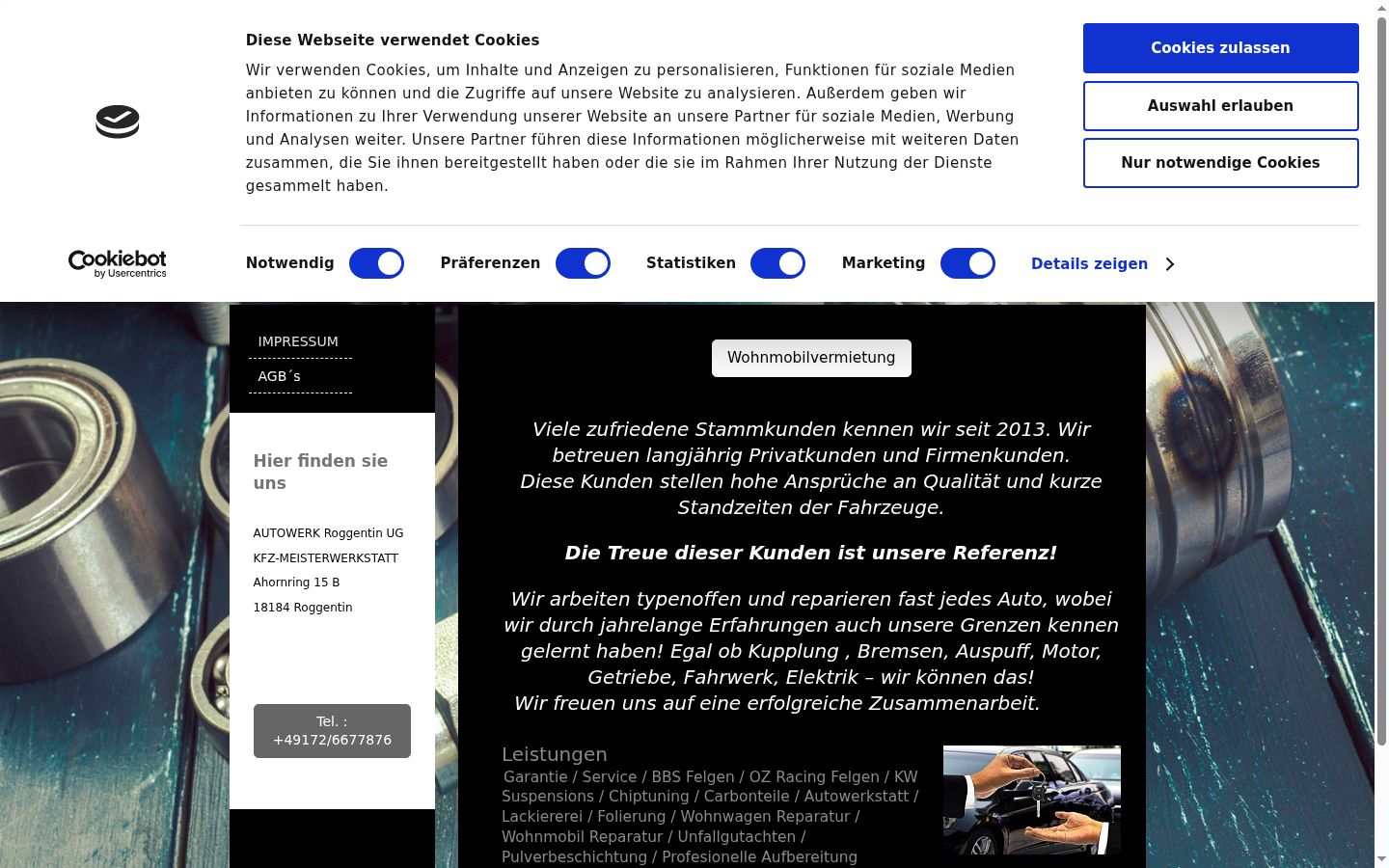 Diese Webseite verwendet Cookies

Wir verwenden Cookies, um Inhalte und Anzeigen zu personalisieren, Funktionen für soziale Medien anbieten zu können und die Zugriffe auf unsere Website zu analysieren. Außerdem geben wir Informationen zu Ihrer Verwendung unserer Website an unsere Partner für soziale Medien, Werbung und Analysen weiter. Unsere Partner führen diese Informationen möglicherweise mit weiteren Daten zusammen, die Sie ihnen bereitgestellt haben oder die sie im Rahmen Ihrer Nutzung der Dienste gesammelt haben.

Cookies zulassen

Auswahl erlauben

Nur notwendige Cookies

Cookiebot by Usercentrics

Notwendig

Präferenzen

Statistiken

Marketing

Details zeigen

IMPRESSUM

AGB´s

Hier finden sie uns

AUTOWERK Roggentin UG

KFZ-MEISTERWERKSTATT

Ahornring 15 B

18184 Roggentin

Tel. : +49172/6677876

Wohnmobilvermietung

Viele zufriedene Stammkunden kennen wir seit 2013. Wir betreuen langjährig Privatkunden und Firmenkunden. Diese Kunden stellen hohe Ansprüche an Qualität und kurze Standzeiten der Fahrzeuge.

Die Treue dieser Kunden ist unsere Referenz!

Wir arbeiten typenoffen und reparieren fast jedes Auto, wobei wir durch jahrelange Erfahrungen auch unsere Grenzen kennen gelernt haben! Egal ob Kupplung , Bremsen, Auspuff, Motor, Getriebe, Fahrwerk, Elektrik – wir können das!
Wir freuen uns auf eine erfolgreiche Zusammenarbeit.

Leistungen

Garantie / Service / BBS Felgen / OZ Racing Felgen / KW Suspensions / Chiptuning / Carbonteile / Autowerkstatt / Lackiererei / Folierung / Wohnwagen Reparatur / Wohnmobil Reparatur / Unfallgutachten / Pulverbeschichtung / Profesionelle Aufbereitung